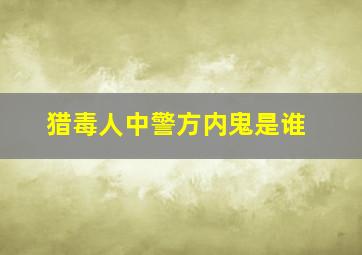 猎毒人中警方内鬼是谁